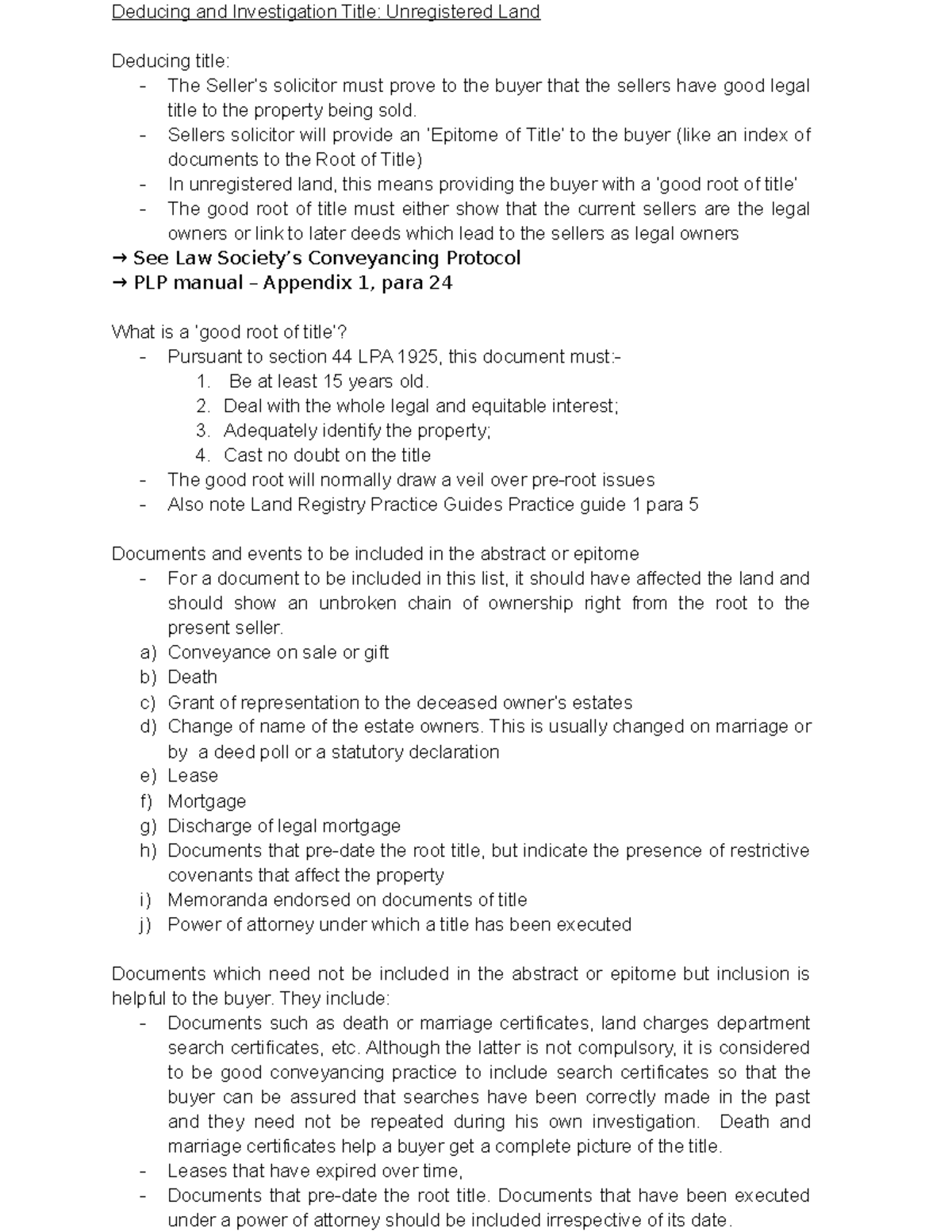 Deducing and Investigation Title: Unregistered Land

Deducing title:
- The Seller's solicitor must prove to the buyer that the sellers have good legal title to the property being sold.
- Sellers solicitor will provide an 'Epitome of Title' to the buyer (like an index of documents to the Root of Title)
- In unregistered land, this means providing the buyer with a 'good root of title'
- The good root of title must either show that the current sellers are the legal owners or link to later deeds which lead to the sellers as legal owners

→ See Law Society's Conveyancing Protocol
→ PLP manual – Appendix 1, para 24

What is a 'good root of title'?
- Pursuant to section 44 LPA 1925, this document must:-
1. Be at least 15 years old.
2. Deal with the whole legal and equitable interest;
3. Adequately identify the property;
4. Cast no doubt on the title
- The good root will normally draw a veil over pre-root issues
- Also note Land Registry Practice Guides Practice guide 1 para 5

Documents and events to be included in the abstract or epitome
- For a document to be included in this list, it should have affected the land and should show an unbroken chain of ownership right from the root to the present seller.
a) Conveyance on sale or gift
b) Death
c) Grant of representation to the deceased owner's estates
d) Change of name of the estate owners. This is usually changed on marriage or by a deed poll or a statutory declaration
e) Lease
f) Mortgage
g) Discharge of legal mortgage
h) Documents that pre-date the root title, but indicate the presence of restrictive covenants that affect the property
i) Memoranda endorsed on documents of title
j) Power of attorney under which a title has been executed

Documents which need not be included in the abstract or epitome but inclusion is helpful to the buyer. They include:
- Documents such as death or marriage certificates, land charges department search certificates, etc. Although the latter is not compulsory, it is considered to be good conveyancing practice to include search certificates so that the buyer can be assured that searches have been correctly made in the past and they need not be repeated during his own investigation. Death and marriage certificates help a buyer get a complete picture of the title.
- Leases that have expired over time,
- Documents that pre-date the root title. Documents that have been executed under a power of attorney should be included irrespective of its date.